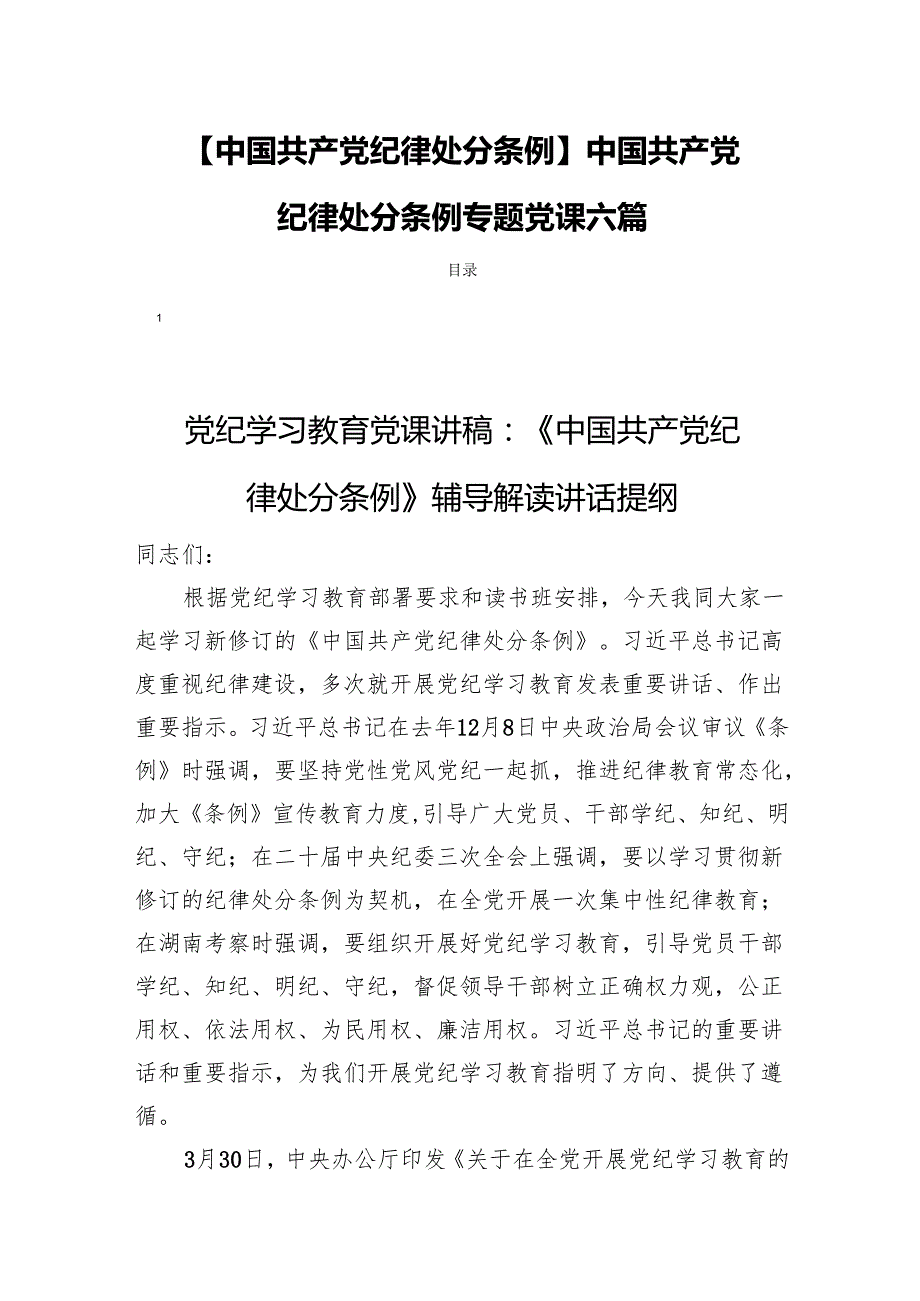 【中国共产党纪律处分条例】中国共产党纪律处分条例专题党课六篇

目录

1

党纪学习教育党课讲稿：《中国共产党纪律处分条例》辅导解读讲话提纲

同志们：

根据党纪学习教育部署要求和读书班安排，今天我同大家一起学习新修订的《中国共产党纪律处分条例》。习近平总书记高度重视纪律建设，多次就开展党纪学习教育发表重要讲话、作出重要指示。习近平总书记在去年12月8日中央政治局会议审议《条例》时强调，要坚持党性党风党纪一起抓，推进纪律教育常态化，加大《条例》宣传教育力度,引导广大党员、干部学纪、知纪、明纪、守纪；在二十届中央纪委三次全会上强调，要以学习贯彻新修订的纪律处分条例为契机，在全党开展一次集中性纪律教育；在湖南考察时强调，要组织开展好党纪学习教育，引导党员干部学纪、知纪、明纪、守纪，督促领导干部树立正确权力观，公正用权、依法用权、为民用权、廉洁用权。习近平总书记的重要讲话和重要指示，为我们开展党纪学习教育指明了方向、提供了遵循。

3月30日，中央办公厅印发《关于在全党开展党纪学习教育的